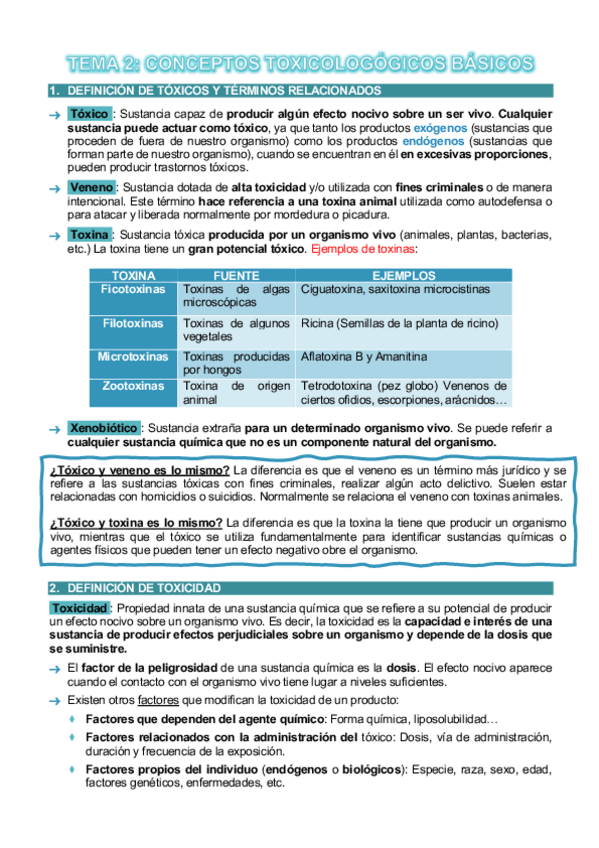 TEMA 2: CONCEPTOS TOXICOLOGÓGICOS BÁSICOS

1. DEFINICIÓN DE TÓXICOS Y TÉRMINOS RELACIONADOS

→ Tóxico: Sustancia capaz de producir algún efecto nocivo sobre un ser vivo. Cualquier sustancia puede actuar como tóxico, ya que tanto los productos exógenos (sustancias que proceden de fuera de nuestro organismo) como los productos endógenos (sustancias que forman parte de nuestro organismo), cuando se encuentran en él en excesivas proporciones, pueden producir trastornos tóxicos.

→ Veneno: Sustancia dotada de alta toxicidad y/o utilizada con fines criminales o de manera intencional. Este término hace referencia a una toxina animal utilizada como autodefensa o para atacar y liberada normalmente por mordedura o picadura.

→ Toxina: Sustancia tóxica producida por un organismo vivo (animales, plantas, bacterias, etc.) La toxina tiene un gran potencial tóxico. Ejemplos de toxinas:

| TOXINA | FUENTE | EJEMPLOS |
|---|---|---|
| Ficotoxinas | Toxinas de algas microscópicas | Ciguatoxina, saxitoxina microcistinas |
| Filotoxinas | Toxinas de algunos vegetales | Ricina (Semillas de la planta de ricino) |
| Microtoxinas | Toxinas producidas por hongos | Aflatoxina B y Amanitina |
| Zootoxinas | Toxina de origen animal | Tetrodotoxina (pez globo) Venenos de ciertos ofidios, escorpiones, arácnidos… |

→ Xenobiótico: Sustancia extraña para un determinado organismo vivo. Se puede referir a cualquier sustancia química que no es un componente natural del organismo.

¿Tóxico y veneno es lo mismo? La diferencia es que el veneno es un término más jurídico y se refiere a las sustancias tóxicas con fines criminales, realizar algún acto delictivo. Suelen estar relacionadas con homicidios o suicidios. Normalmente se relaciona el veneno con toxinas animales.

¿Tóxico y toxina es lo mismo? La diferencia es que la toxina la tiene que producir un organismo vivo, mientras que el tóxico se utiliza fundamentalmente para identificar sustancias químicas o agentes físicos que pueden tener un efecto negativo obre el organismo.

2. DEFINICIÓN DE TOXICIDAD

Toxicidad: Propiedad innata de una sustancia química que se refiere a su potencial de producir un efecto nocivo sobre un organismo vivo. Es decir, la toxicidad es la capacidad e interés de una sustancia de producir efectos perjudiciales sobre un organismo y depende de la dosis que se suministre.

→ El factor de la peligrosidad de una sustancia química es la dosis. El efecto nocivo aparece cuando el contacto con el organismo vivo tiene lugar a niveles suficientes.

→ Existen otros factores que modifican la toxicidad de un producto:

♦ Factores que dependen del agente químico: Forma química, liposolubilidad…

♦ Factores relacionados con la administración del tóxico: Dosis, vía de administración, duración y frecuencia de la exposición.

♦ Factores propios del individuo (endógenos o biológicos): Especie, raza, sexo, edad, factores genéticos, enfermedades, etc.